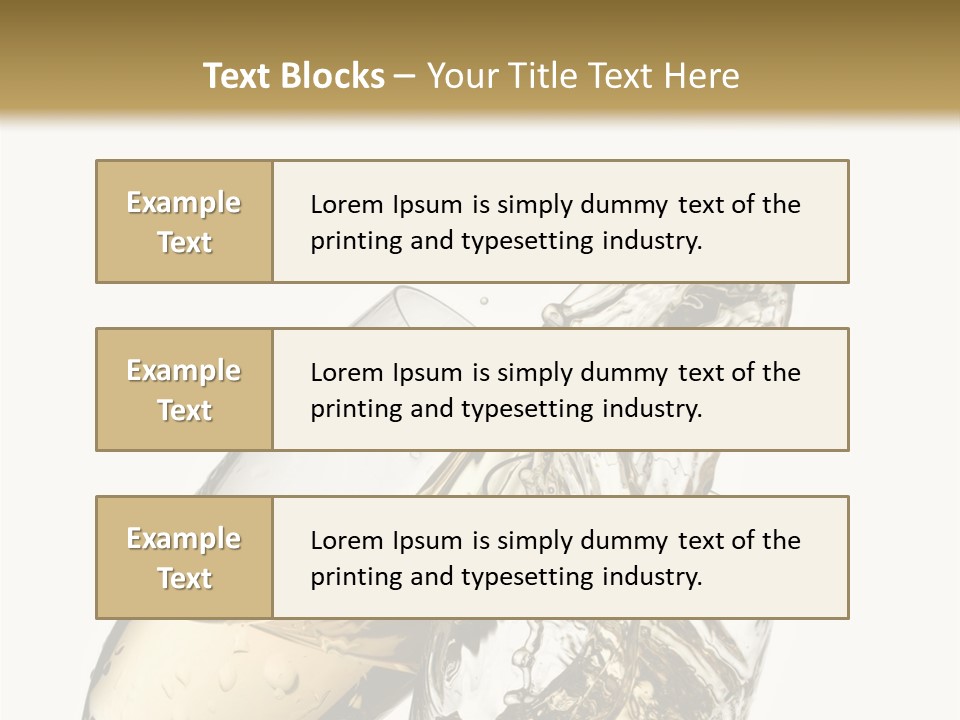 Text Blocks – Your Title Text Here

Example Text

Lorem Ipsum is simply dummy text of the printing and typesetting industry.

Example Text

Lorem Ipsum is simply dummy text of the printing and typesetting industry.

Example Text

Lorem Ipsum is simply dummy text of the printing and typesetting industry.